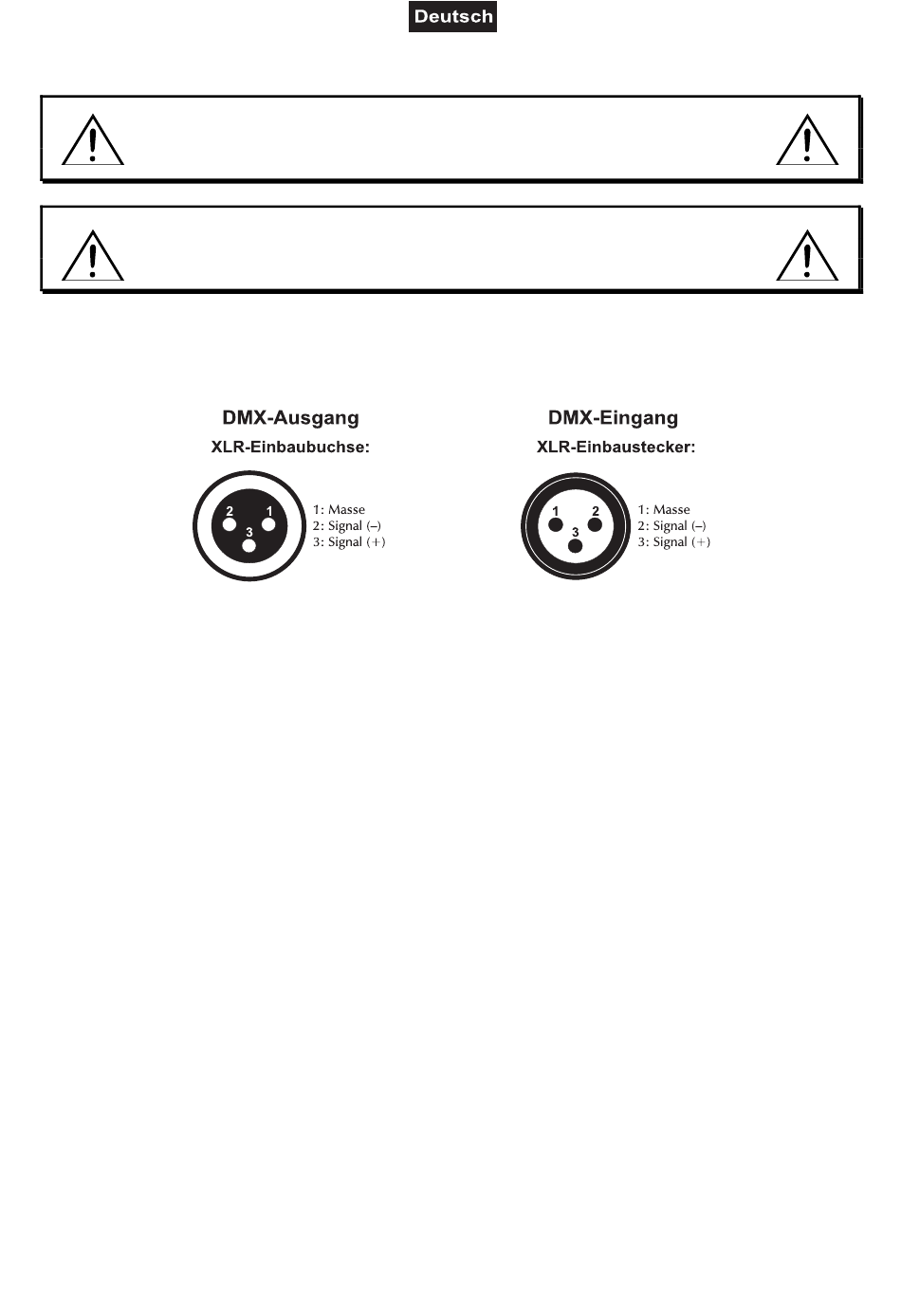 Deutsch

DMX-Ausgang
XLR-Einbaubuchse:

2 1
3

1: Masse
2: Signal (–)
3: Signal (+)

DMX-Eingang
XLR-Einbaustecker:

1 2
3

1: Masse
2: Signal (–)
3: Signal (+)